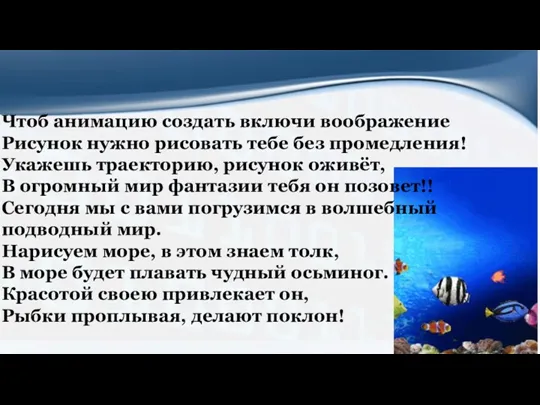 Чтоб анимацию создать включи воображение
Рисунок нужно рисовать тебе без промедления!
Укажешь траекторию, рисунок оживёт,
В огромный мир фантазии тебя он позовет!!
Сегодня мы с вами погрузимся в волшебный подводный мир.
Нарисуем море, в этом знаем толк,
В море будет плавать чудный осьминог.
Красотой своею привлекает он,
Рыбки проплывая, делают поклон!